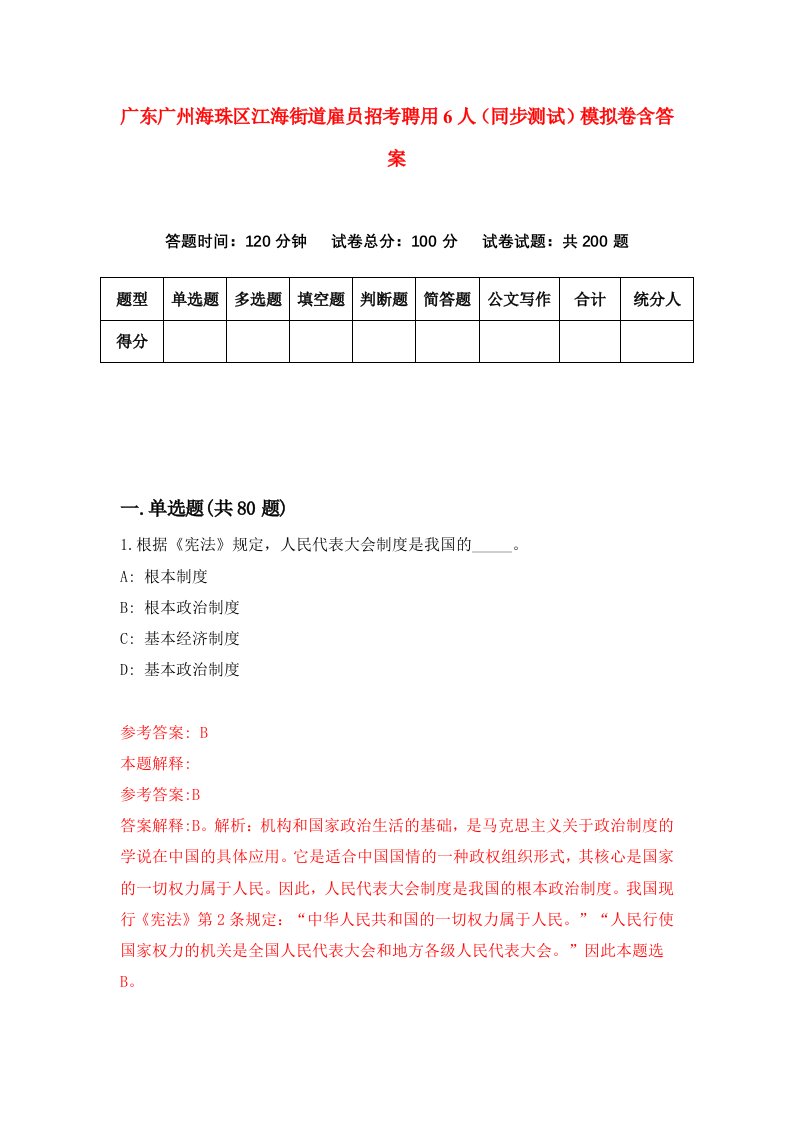 广东广州海珠区江海街道雇员招考聘用6人（同步测试）模拟卷含答案

答题时间：120分钟　试卷总分：100分　试卷试题：共200题

| 题型 | 单选题 | 多选题 | 填空题 | 判断题 | 简答题 | 公文写作 | 合计 | 统分人 |
|---|---|---|---|---|---|---|---|---|
| 得分 | | | | | | | | |

一.单选题(共80题)

1.根据《宪法》规定，人民代表大会制度是我国的_____。

A: 根本制度

B: 根本政治制度

C: 基本经济制度

D: 基本政治制度

参考答案: B

本题解释:

参考答案:B

答案解释:B。解析：机构和国家政治生活的基础，是马克思主义关于政治制度的学说在中国的具体应用。它是适合中国国情的一种政权组织形式，其核心是国家的一切权力属于人民。因此，人民代表大会制度是我国的根本政治制度。我国现行《宪法》第2条规定：“中华人民共和国的一切权力属于人民。”“人民行使国家权力的机关是全国人民代表大会和地方各级人民代表大会。”因此本题选B。